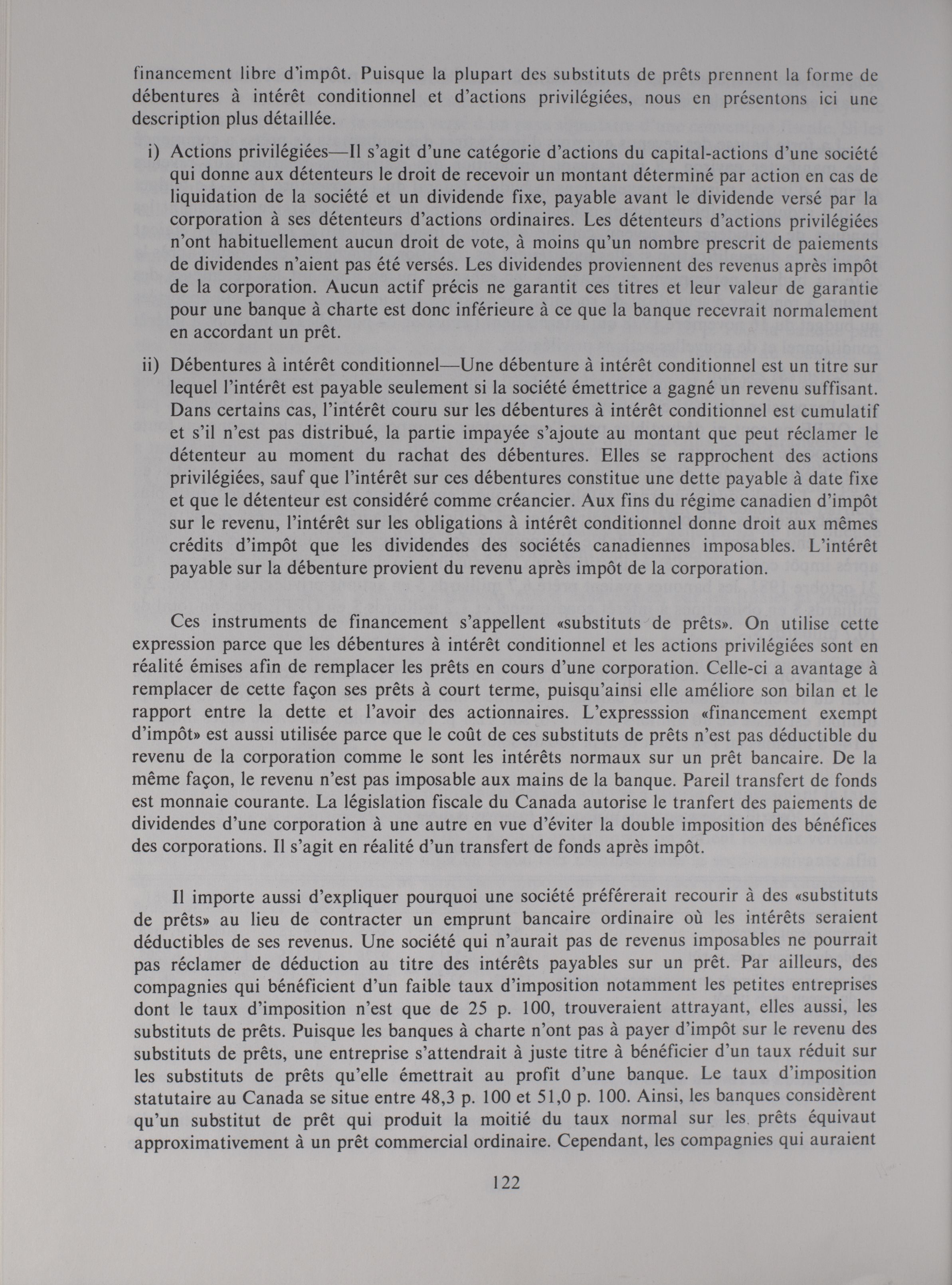 financement libre d'impôt. Puisque la plupart des substituts de prêts prennent la forme de débentures à intérêt conditionnel et d'actions privilégiées, nous en présentons ici une description plus détaillée.

i) Actions privilégiées—Il s'agit d'une catégorie d'actions du capital-actions d'une société qui donne aux détenteurs le droit de recevoir un montant déterminé par action en cas de liquidation de la société et un dividende fixe, payable avant le dividende versé par la corporation à ses détenteurs d'actions ordinaires. Les détenteurs d'actions privilégiées n'ont habituellement aucun droit de vote, à moins qu'un nombre prescrit de paiements de dividendes n'aient pas été versés. Les dividendes proviennent des revenus après impôt de la corporation. Aucun actif précis ne garantit ces titres et leur valeur de garantie pour une banque à charte est donc inférieure à ce que la banque recevrait normalement en accordant un prêt.

ii) Débentures à intérêt conditionnel—Une débenture à intérêt conditionnel est un titre sur lequel l'intérêt est payable seulement si la société émettrice a gagné un revenu suffisant. Dans certains cas, l'intérêt couru sur les débentures à intérêt conditionnel est cumulatif et s'il n'est pas distribué, la partie impayée s'ajoute au montant que peut réclamer le détenteur au moment du rachat des débentures. Elles se rapprochent des actions privilégiées, sauf que l'intérêt sur ces débentures constitue une dette payable à date fixe et que le détenteur est considéré comme créancier. Aux fins du régime canadien d'impôt sur le revenu, l'intérêt sur les obligations à intérêt conditionnel donne droit aux mêmes crédits d'impôt que les dividendes des sociétés canadiennes imposables. L'intérêt payable sur la débenture provient du revenu après impôt de la corporation.

Ces instruments de financement s'appellent «substituts de prêts». On utilise cette expression parce que les débentures à intérêt conditionnel et les actions privilégiées sont en réalité émises afin de remplacer les prêts en cours d'une corporation. Celle-ci a avantage à remplacer de cette façon ses prêts à court terme, puisqu'ainsi elle améliore son bilan et le rapport entre la dette et l'avoir des actionnaires. L'expresssion «financement exempt d'impôt» est aussi utilisée parce que le coût de ces substituts de prêts n'est pas déductible du revenu de la corporation comme le sont les intérêts normaux sur un prêt bancaire. De la même façon, le revenu n'est pas imposable aux mains de la banque. Pareil transfert de fonds est monnaie courante. La législation fiscale du Canada autorise le tranfert des paiements de dividendes d'une corporation à une autre en vue d'éviter la double imposition des bénéfices des corporations. Il s'agit en réalité d'un transfert de fonds après impôt.

Il importe aussi d'expliquer pourquoi une société préférerait recourir à des «substituts de prêts» au lieu de contracter un emprunt bancaire ordinaire où les intérêts seraient déductibles de ses revenus. Une société qui n'aurait pas de revenus imposables ne pourrait pas réclamer de déduction au titre des intérêts payables sur un prêt. Par ailleurs, des compagnies qui bénéficient d'un faible taux d'imposition notamment les petites entreprises dont le taux d'imposition n'est que de 25 p. 100, trouveraient attrayant, elles aussi, les substituts de prêts. Puisque les banques à charte n'ont pas à payer d'impôt sur le revenu des substituts de prêts, une entreprise s'attendrait à juste titre à bénéficier d'un taux réduit sur les substituts de prêts qu'elle émettrait au profit d'une banque. Le taux d'imposition statutaire au Canada se situe entre 48,3 p. 100 et 51,0 p. 100. Ainsi, les banques considèrent qu'un substitut de prêt qui produit la moitié du taux normal sur les prêts équivaut approximativement à un prêt commercial ordinaire. Cependant, les compagnies qui auraient

122